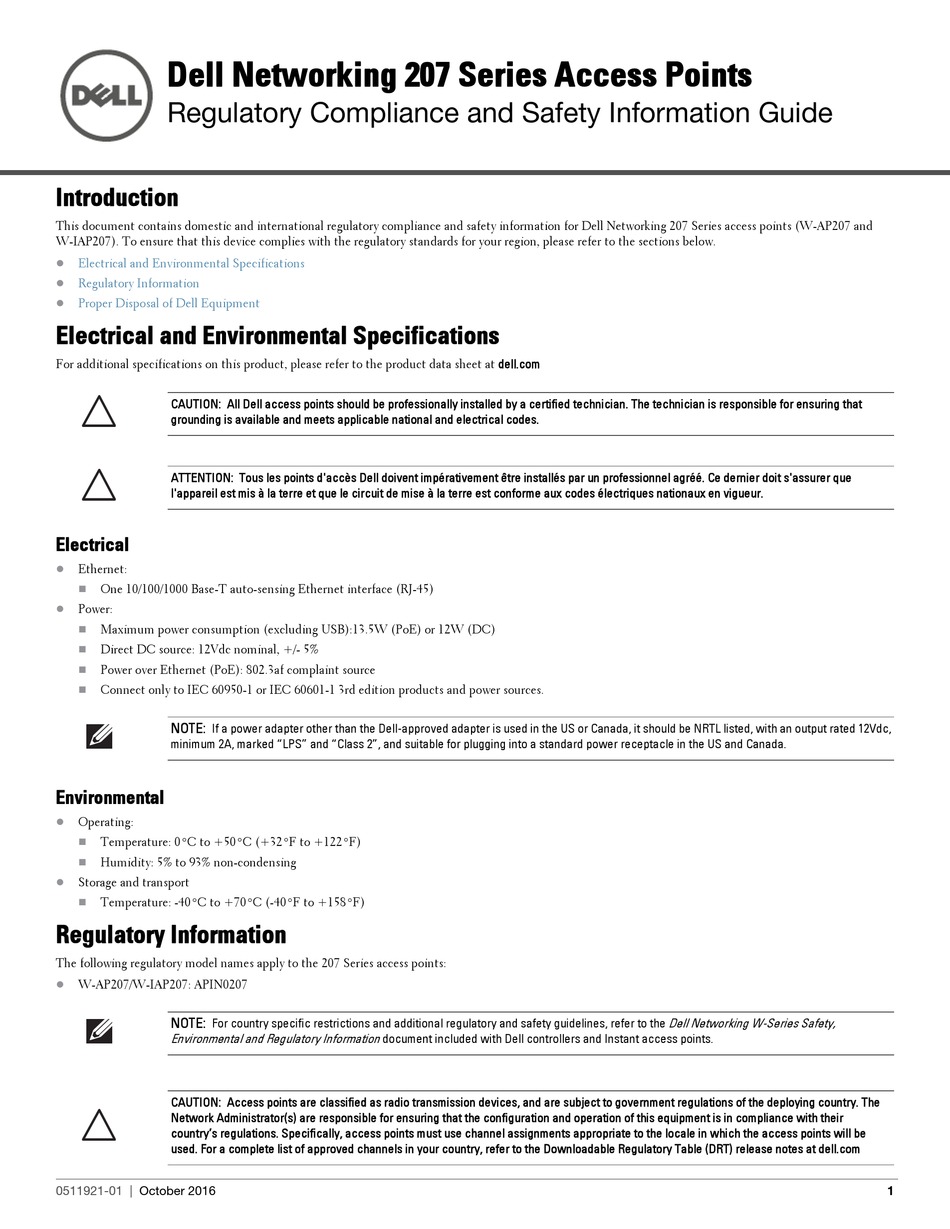 DELL

Dell Networking 207 Series Access Points
Regulatory Compliance and Safety Information Guide

Introduction

This document contains domestic and international regulatory compliance and safety information for Dell Networking 207 Series access points (W-AP207 and W-IAP207). To ensure that this device complies with the regulatory standards for your region, please refer to the sections below.

- Electrical and Environmental Specifications
- Regulatory Information
- Proper Disposal of Dell Equipment

Electrical and Environmental Specifications

For additional specifications on this product, please refer to the product data sheet at dell.com

CAUTION: All Dell access points should be professionally installed by a certified technician. The technician is responsible for ensuring that grounding is available and meets applicable national and electrical codes.

ATTENTION: Tous les points d'accès Dell doivent impérativement être installés par un professionnel agréé. Ce dernier doit s'assurer que l'appareil est mis à la terre et que le circuit de mise à la terre est conforme aux codes électriques nationaux en vigueur.

Electrical

- Ethernet:
  - One 10/100/1000 Base-T auto-sensing Ethernet interface (RJ-45)
- Power:
  - Maximum power consumption (excluding USB):13.5W (PoE) or 12W (DC)
  - Direct DC source: 12Vdc nominal, +/- 5%
  - Power over Ethernet (PoE): 802.3af complaint source
  - Connect only to IEC 60950-1 or IEC 60601-1 3rd edition products and power sources.

NOTE: If a power adapter other than the Dell-approved adapter is used in the US or Canada, it should be NRTL listed, with an output rated 12Vdc, minimum 2A, marked "LPS" and "Class 2", and suitable for plugging into a standard power receptacle in the US and Canada.

Environmental

- Operating:
  - Temperature: 0°C to +50°C (+32°F to +122°F)
  - Humidity: 5% to 93% non-condensing
- Storage and transport
  - Temperature: -40°C to +70°C (-40°F to +158°F)

Regulatory Information

The following regulatory model names apply to the 207 Series access points:

- W-AP207/W-IAP207: APIN0207

NOTE: For country specific restrictions and additional regulatory and safety guidelines, refer to the Dell Networking W-Series Safety, Environmental and Regulatory Information document included with Dell controllers and Instant access points.

CAUTION: Access points are classified as radio transmission devices, and are subject to government regulations of the deploying country. The Network Administrator(s) are responsible for ensuring that the configuration and operation of this equipment is in compliance with their country's regulations. Specifically, access points must use channel assignments appropriate to the locale in which the access points will be used. For a complete list of approved channels in your country, refer to the Downloadable Regulatory Table (DRT) release notes at dell.com

0511921-01 | October 2016 1